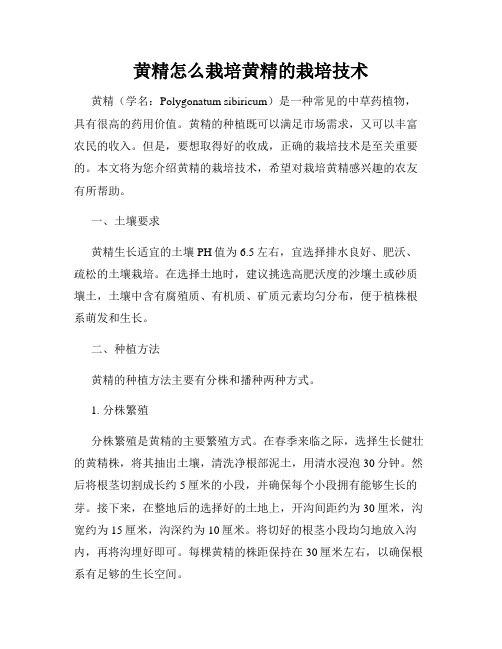 黄精怎么栽培黄精的栽培技术

黄精（学名：Polygonatum sibiricum）是一种常见的中草药植物，具有很高的药用价值。黄精的种植既可以满足市场需求，又可以丰富农民的收入。但是，要想取得好的收成，正确的栽培技术是至关重要的。本文将为您介绍黄精的栽培技术，希望对栽培黄精感兴趣的农友有所帮助。

一、土壤要求

黄精生长适宜的土壤PH值为6.5左右，宜选择排水良好、肥沃、疏松的土壤栽培。在选择土地时，建议挑选高肥沃度的沙壤土或砂质壤土，土壤中含有腐殖质、有机质、矿质元素均匀分布，便于植株根系萌发和生长。

二、种植方法

黄精的种植方法主要有分株和播种两种方式。

1. 分株繁殖

分株繁殖是黄精的主要繁殖方式。在春季来临之际，选择生长健壮的黄精株，将其抽出土壤，清洗净根部泥土，用清水浸泡30分钟。然后将根茎切割成长约5厘米的小段，并确保每个小段拥有能够生长的芽。接下来，在整地后的选择好的土地上，开沟间距约为30厘米，沟宽约为15厘米，沟深约为10厘米。将切好的根茎小段均匀地放入沟内，再将沟埋好即可。每棵黄精的株距保持在30厘米左右，以确保根系有足够的生长空间。